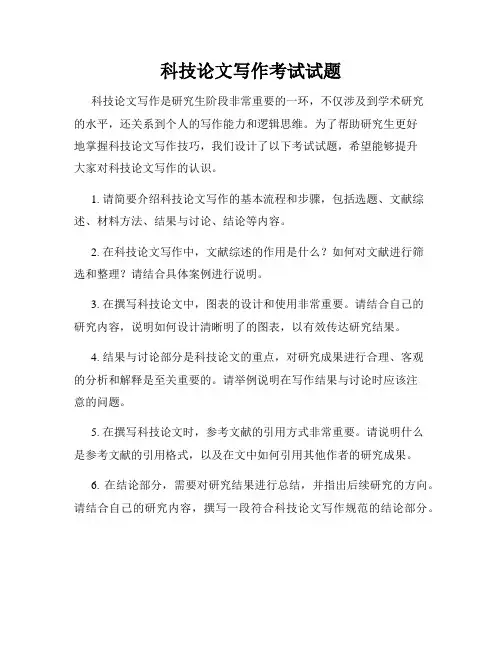 科技论文写作考试试题

科技论文写作是研究生阶段非常重要的一环，不仅涉及到学术研究的水平，还关系到个人的写作能力和逻辑思维。为了帮助研究生更好地掌握科技论文写作技巧，我们设计了以下考试试题，希望能够提升大家对科技论文写作的认识。

1. 请简要介绍科技论文写作的基本流程和步骤，包括选题、文献综述、材料方法、结果与讨论、结论等内容。

2. 在科技论文写作中，文献综述的作用是什么？如何对文献进行筛选和整理？请结合具体案例进行说明。

3. 在撰写科技论文中，图表的设计和使用非常重要。请结合自己的研究内容，说明如何设计清晰明了的图表，以有效传达研究结果。

4. 结果与讨论部分是科技论文的重点，对研究成果进行合理、客观的分析和解释是至关重要的。请举例说明在写作结果与讨论时应该注意的问题。

5. 在撰写科技论文时，参考文献的引用方式非常重要。请说明什么是参考文献的引用格式，以及在文中如何引用其他作者的研究成果。

6. 在结论部分，需要对研究结果进行总结，并指出后续研究的方向。请结合自己的研究内容，撰写一段符合科技论文写作规范的结论部分。